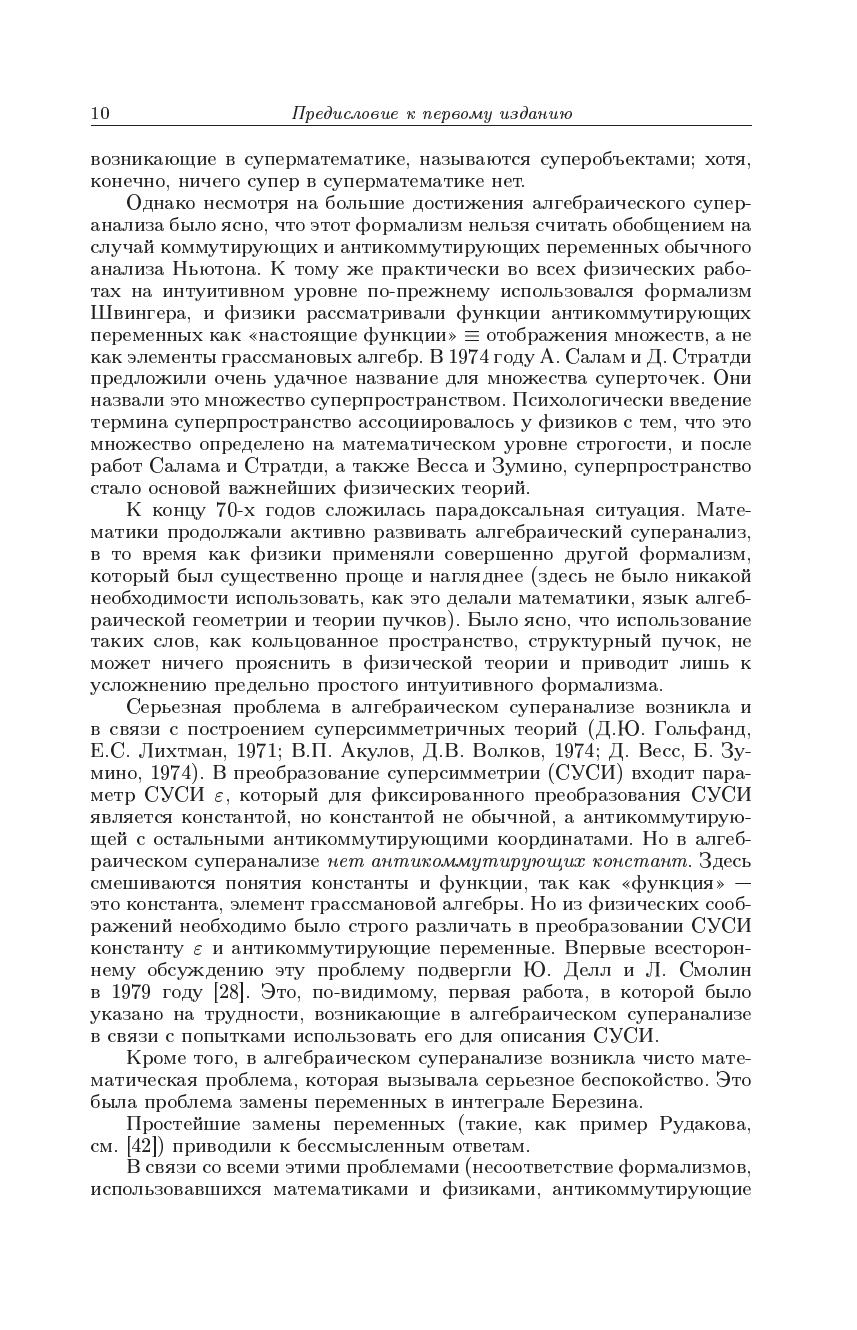 10 Предисловие к первому изданию

возникающие в суперматематике, называются суперобъектами; хотя, конечно, ничего супер в суперматематике нет.

Однако несмотря на большие достижения алгебраического суперанализа было ясно, что этот формализм нельзя считать обобщением на случай коммутирующих и антикоммутирующих переменных обычного анализа Ньютона. К тому же практически во всех физических работах на интуитивном уровне по-прежнему использовался формализм Швингера, и физики рассматривали функции антикоммутирующих переменных как «настоящие функции» $\equiv$ отображения множеств, а не как элементы грассмановых алгебр. В 1974 году А. Салам и Д. Стратди предложили очень удачное название для множества суперточек. Они назвали это множество суперпространством. Психологически введение термина суперпространство ассоциировалось у физиков с тем, что это множество определено на математическом уровне строгости, и после работ Салама и Стратди, а также Весса и Зумино, суперпространство стало основой важнейших физических теорий.

К концу 70-х годов сложилась парадоксальная ситуация. Математики продолжали активно развивать алгебраический суперанализ, в то время как физики применяли совершенно другой формализм, который был существенно проще и нагляднее (здесь не было никакой необходимости использовать, как это делали математики, язык алгебраической геометрии и теории пучков). Было ясно, что использование таких слов, как кольцованное пространство, структурный пучок, не может ничего прояснить в физической теории и приводит лишь к усложнению предельно простого интуитивного формализма.

Серьезная проблема в алгебраическом суперанализе возникла и в связи с построением суперсимметричных теорий (Д.Ю. Гольфанд, Е.С. Лихтман, 1971; В.П. Акулов, Д.В. Волков, 1974; Д. Весс, Б. Зумино, 1974). В преобразование суперсимметрии (СУСИ) входит параметр СУСИ $\varepsilon$, который для фиксированного преобразования СУСИ является константой, но константой не обычной, а антикоммутирующей с остальными антикоммутирующими координатами. Но в алгебраическом суперанализе нет антикоммутирующих констант. Здесь смешиваются понятия константы и функции, так как «функция» — это константа, элемент грассмановой алгебры. Но из физических соображений необходимо было строго различать в преобразовании СУСИ константу $\varepsilon$ и антикоммутирующие переменные. Впервые всестороннему обсуждению эту проблему подвергли Ю. Делл и Л. Смолин в 1979 году [28]. Это, по-видимому, первая работа, в которой было указано на трудности, возникающие в алгебраическом суперанализе в связи с попытками использовать его для описания СУСИ.

Кроме того, в алгебраическом суперанализе возникла чисто математическая проблема, которая вызывала серьезное беспокойство. Это была проблема замены переменных в интеграле Березина.

Простейшие замены переменных (такие, как пример Рудакова, см. [42]) приводили к бессмысленным ответам.

В связи со всеми этими проблемами (несоответствие формализмов, использовавшихся математиками и физиками, антикоммутирующие